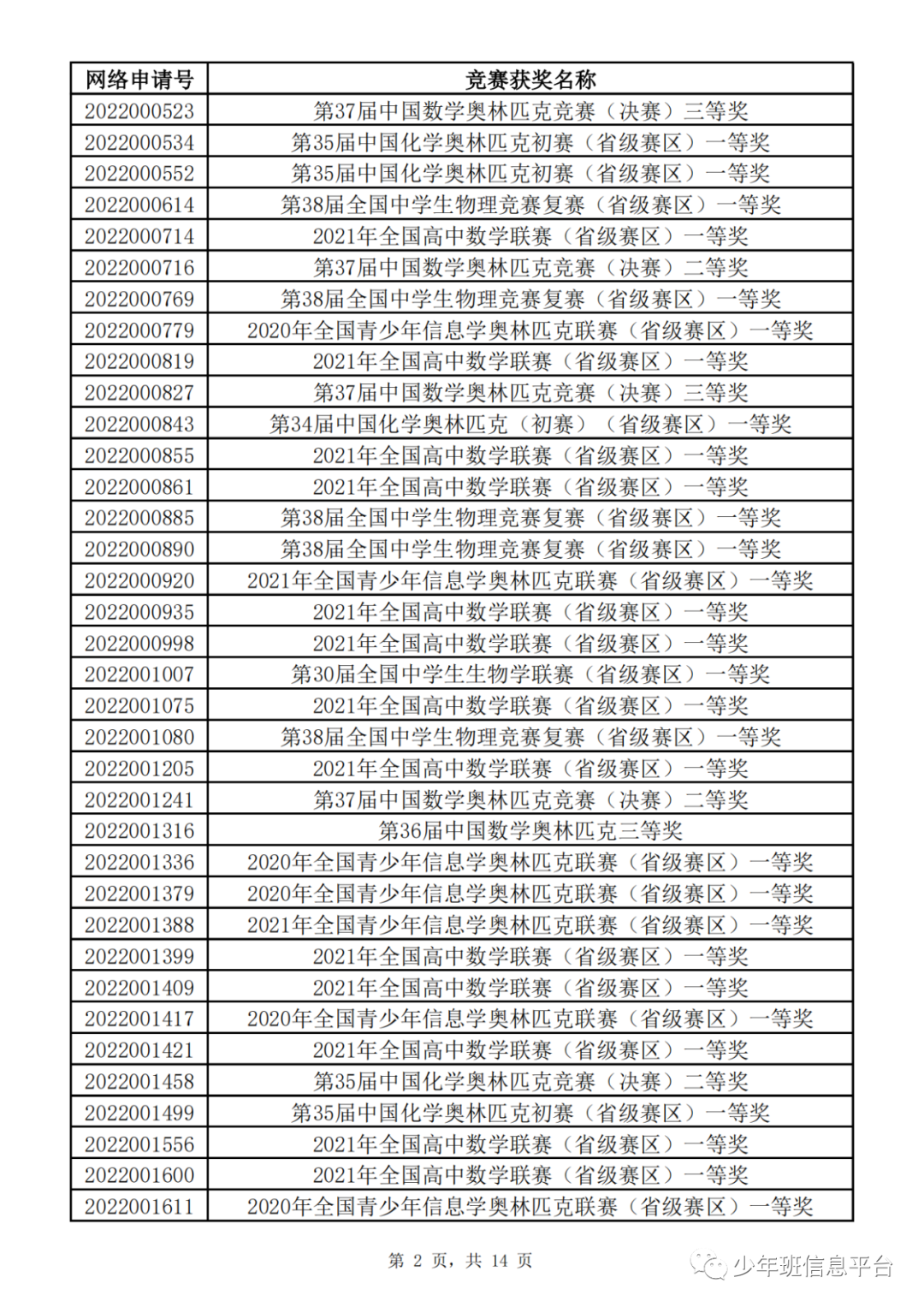 | 网络申请号 | 竞赛获奖名称 |
|---|---|
| 2022000523 | 第37届中国数学奥林匹克竞赛（决赛）三等奖 |
| 2022000534 | 第35届中国化学奥林匹克初赛（省级赛区）一等奖 |
| 2022000552 | 第35届中国化学奥林匹克初赛（省级赛区）一等奖 |
| 2022000614 | 第38届全国中学生物理竞赛复赛（省级赛区）一等奖 |
| 2022000714 | 2021年全国高中数学联赛（省级赛区）一等奖 |
| 2022000716 | 第37届中国数学奥林匹克竞赛（决赛）二等奖 |
| 2022000769 | 第38届全国中学生物理竞赛复赛（省级赛区）一等奖 |
| 2022000779 | 2020年全国青少年信息学奥林匹克联赛（省级赛区）一等奖 |
| 2022000819 | 2021年全国高中数学联赛（省级赛区）一等奖 |
| 2022000827 | 第37届中国数学奥林匹克竞赛（决赛）三等奖 |
| 2022000843 | 第34届中国化学奥林匹克（初赛）（省级赛区）一等奖 |
| 2022000855 | 2021年全国高中数学联赛（省级赛区）一等奖 |
| 2022000861 | 2021年全国高中数学联赛（省级赛区）一等奖 |
| 2022000885 | 第38届全国中学生物理竞赛复赛（省级赛区）一等奖 |
| 2022000890 | 第38届全国中学生物理竞赛复赛（省级赛区）一等奖 |
| 2022000920 | 2021年全国青少年信息学奥林匹克联赛（省级赛区）一等奖 |
| 2022000935 | 2021年全国高中数学联赛（省级赛区）一等奖 |
| 2022000998 | 2021年全国高中数学联赛（省级赛区）一等奖 |
| 2022001007 | 第30届全国中学生生物学联赛（省级赛区）一等奖 |
| 2022001075 | 2021年全国高中数学联赛（省级赛区）一等奖 |
| 2022001080 | 第38届全国中学生物理竞赛复赛（省级赛区）一等奖 |
| 2022001205 | 2021年全国高中数学联赛（省级赛区）一等奖 |
| 2022001241 | 第37届中国数学奥林匹克竞赛（决赛）二等奖 |
| 2022001316 | 第36届中国数学奥林匹克三等奖 |
| 2022001336 | 2020年全国青少年信息学奥林匹克联赛（省级赛区）一等奖 |
| 2022001379 | 2020年全国青少年信息学奥林匹克联赛（省级赛区）一等奖 |
| 2022001388 | 2021年全国青少年信息学奥林匹克联赛（省级赛区）一等奖 |
| 2022001399 | 2021年全国高中数学联赛（省级赛区）一等奖 |
| 2022001409 | 2021年全国高中数学联赛（省级赛区）一等奖 |
| 2022001417 | 2020年全国青少年信息学奥林匹克联赛（省级赛区）一等奖 |
| 2022001421 | 2021年全国高中数学联赛（省级赛区）一等奖 |
| 2022001458 | 第35届中国化学奥林匹克竞赛（决赛）二等奖 |
| 2022001499 | 第35届中国化学奥林匹克初赛（省级赛区）一等奖 |
| 2022001556 | 2021年全国高中数学联赛（省级赛区）一等奖 |
| 2022001600 | 2021年全国高中数学联赛（省级赛区）一等奖 |
| 2022001611 | 2020年全国青少年信息学奥林匹克联赛（省级赛区）一等奖 |

第 2 页，共 14 页

少年班信息平台